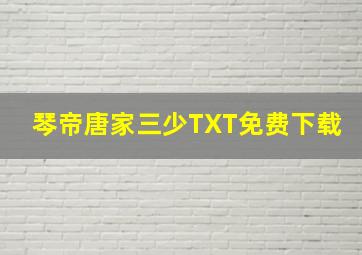 琴帝唐家三少TXT免费下载